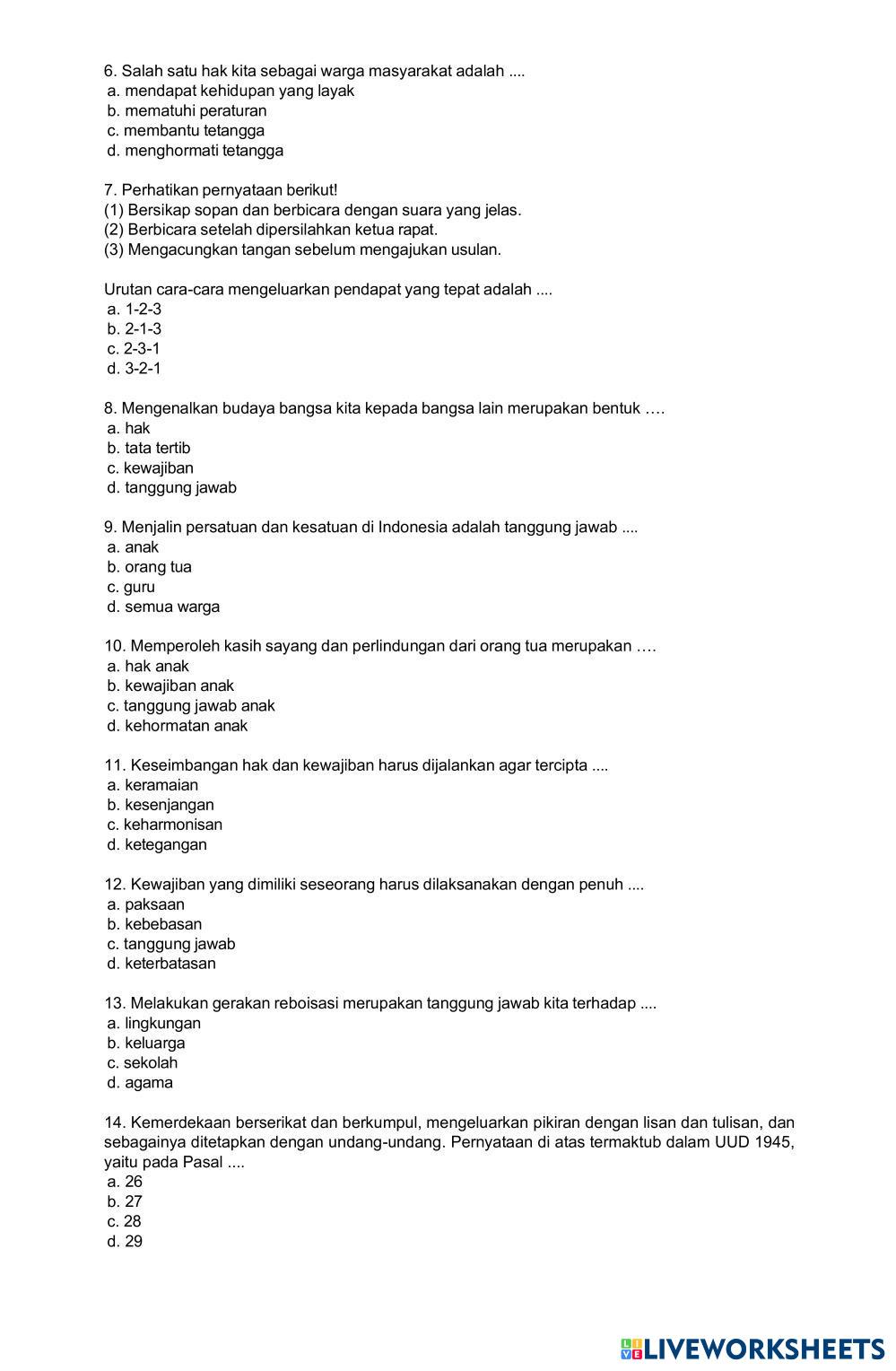 6. Salah satu hak kita sebagai warga masyarakat adalah ....
a. mendapat kehidupan yang layak
b. mematuhi peraturan
c. membantu tetangga
d. menghormati tetangga

7. Perhatikan pernyataan berikut!
(1) Bersikap sopan dan berbicara dengan suara yang jelas.
(2) Berbicara setelah dipersilahkan ketua rapat.
(3) Mengacungkan tangan sebelum mengajukan usulan.

Urutan cara-cara mengeluarkan pendapat yang tepat adalah ....
a. 1-2-3
b. 2-1-3
c. 2-3-1
d. 3-2-1

8. Mengenalkan budaya bangsa kita kepada bangsa lain merupakan bentuk ….
a. hak
b. tata tertib
c. kewajiban
d. tanggung jawab

9. Menjalin persatuan dan kesatuan di Indonesia adalah tanggung jawab ....
a. anak
b. orang tua
c. guru
d. semua warga

10. Memperoleh kasih sayang dan perlindungan dari orang tua merupakan ….
a. hak anak
b. kewajiban anak
c. tanggung jawab anak
d. kehormatan anak

11. Keseimbangan hak dan kewajiban harus dijalankan agar tercipta ....
a. keramaian
b. kesenjangan
c. keharmonisan
d. ketegangan

12. Kewajiban yang dimiliki seseorang harus dilaksanakan dengan penuh ....
a. paksaan
b. kebebasan
c. tanggung jawab
d. keterbatasan

13. Melakukan gerakan reboisasi merupakan tanggung jawab kita terhadap ....
a. lingkungan
b. keluarga
c. sekolah
d. agama

14. Kemerdekaan berserikat dan berkumpul, mengeluarkan pikiran dengan lisan dan tulisan, dan sebagainya ditetapkan dengan undang-undang. Pernyataan di atas termaktub dalam UUD 1945, yaitu pada Pasal ....
a. 26
b. 27
c. 28
d. 29

LIVEWORKSHEETS